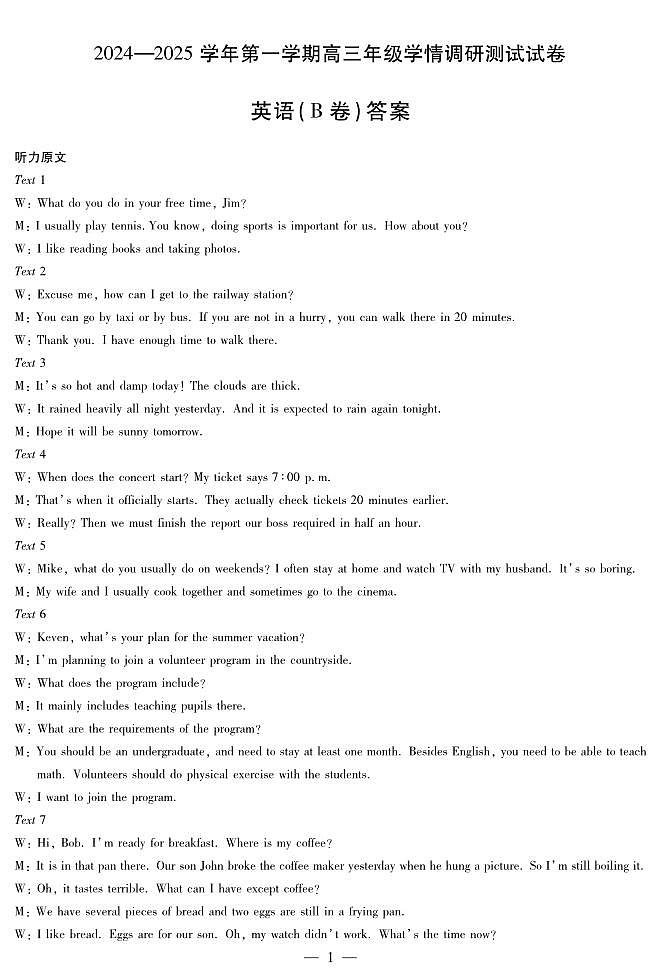 2024—2025 学年第一学期高三年级学情调研测试试卷

英语(B 卷)答案

听力原文

Text 1

W: What do you do in your free time, Jim?

M: I usually play tennis. You know, doing sports is important for us. How about you?

W: I like reading books and taking photos.

Text 2

W: Excuse me, how can I get to the railway station?

M: You can go by taxi or by bus. If you are not in a hurry, you can walk there in 20 minutes.

W: Thank you. I have enough time to walk there.

Text 3

M: It's so hot and damp today! The clouds are thick.

W: It rained heavily all night yesterday. And it is expected to rain again tonight.

M: Hope it will be sunny tomorrow.

Text 4

W: When does the concert start? My ticket says 7:00 p. m.

M: That's when it officially starts. They actually check tickets 20 minutes earlier.

W: Really? Then we must finish the report our boss required in half an hour.

Text 5

W: Mike, what do you usually do on weekends? I often stay at home and watch TV with my husband. It's so boring.

M: My wife and I usually cook together and sometimes go to the cinema.

Text 6

W: Keven, what's your plan for the summer vacation?

M: I'm planning to join a volunteer program in the countryside.

W: What does the program include?

M: It mainly includes teaching pupils there.

W: What are the requirements of the program?

M: You should be an undergraduate, and need to stay at least one month. Besides English, you need to be able to teach math. Volunteers should do physical exercise with the students.

W: I want to join the program.

Text 7

W: Hi, Bob. I'm ready for breakfast. Where is my coffee?

M: It is in that pan there. Our son John broke the coffee maker yesterday when he hung a picture. So I'm still boiling it.

W: Oh, it tastes terrible. What can I have except coffee?

M: We have several pieces of bread and two eggs are still in a frying pan.

W: I like bread. Eggs are for our son. Oh, my watch didn't work. What's the time now?

— 1 —